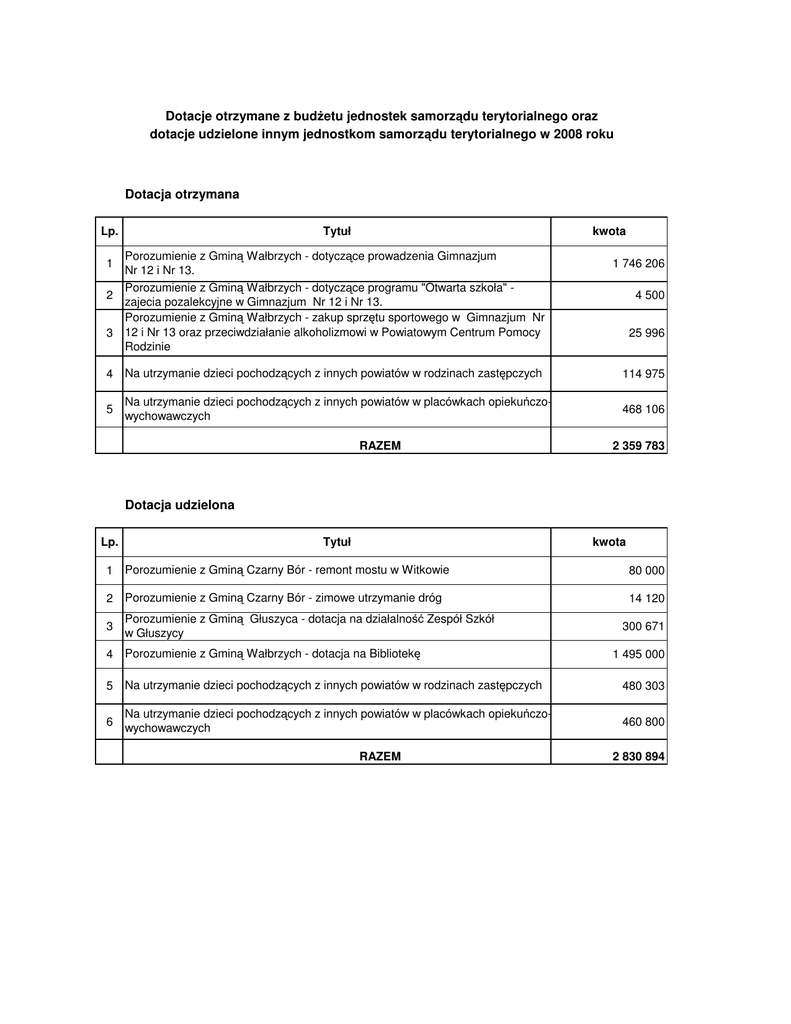 Dotacje otrzymane z budżetu jednostek samorządu terytorialnego oraz dotacje udzielone innym jednostkom samorządu terytorialnego w 2008 roku

Dotacja otrzymana

| Lp. | Tytuł | kwota |
|---|---|---|
| 1 | Porozumienie z Gminą Wałbrzych - dotyczące prowadzenia Gimnazjum Nr 12 i Nr 13. | 1 746 206 |
| 2 | Porozumienie z Gminą Wałbrzych - dotyczące programu "Otwarta szkoła" - zajecia pozalekcyjne w Gimnazjum Nr 12 i Nr 13. | 4 500 |
| 3 | Porozumienie z Gminą Wałbrzych - zakup sprzętu sportowego w Gimnazjum Nr 12 i Nr 13 oraz przeciwdziałanie alkoholizmowi w Powiatowym Centrum Pomocy Rodzinie | 25 996 |
| 4 | Na utrzymanie dzieci pochodzących z innych powiatów w rodzinach zastępczych | 114 975 |
| 5 | Na utrzymanie dzieci pochodzących z innych powiatów w placówkach opiekuńczo-wychowawczych | 468 106 |
| | RAZEM | 2 359 783 |

Dotacja udzielona

| Lp. | Tytuł | kwota |
|---|---|---|
| 1 | Porozumienie z Gminą Czarny Bór - remont mostu w Witkowie | 80 000 |
| 2 | Porozumienie z Gminą Czarny Bór - zimowe utrzymanie dróg | 14 120 |
| 3 | Porozumienie z Gminą Głuszyca - dotacja na działalność Zespół Szkół w Głuszycy | 300 671 |
| 4 | Porozumienie z Gminą Wałbrzych - dotacja na Bibliotekę | 1 495 000 |
| 5 | Na utrzymanie dzieci pochodzących z innych powiatów w rodzinach zastępczych | 480 303 |
| 6 | Na utrzymanie dzieci pochodzących z innych powiatów w placówkach opiekuńczo-wychowawczych | 460 800 |
| | RAZEM | 2 830 894 |